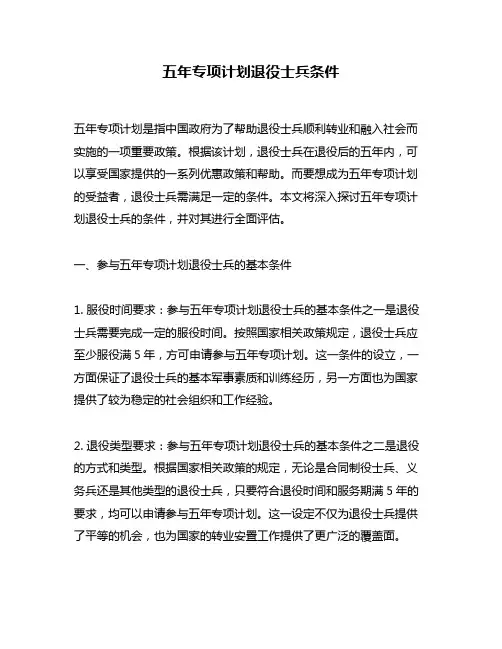 五年专项计划退役士兵条件

五年专项计划是指中国政府为了帮助退役士兵顺利转业和融入社会而实施的一项重要政策。根据该计划，退役士兵在退役后的五年内，可以享受国家提供的一系列优惠政策和帮助。而要想成为五年专项计划的受益者，退役士兵需满足一定的条件。本文将深入探讨五年专项计划退役士兵的条件，并对其进行全面评估。

一、参与五年专项计划退役士兵的基本条件

1. 服役时间要求：参与五年专项计划退役士兵的基本条件之一是退役士兵需要完成一定的服役时间。按照国家相关政策规定，退役士兵应至少服役满 5 年，方可申请参与五年专项计划。这一条件的设立，一方面保证了退役士兵的基本军事素质和训练经历，另一方面也为国家提供了较为稳定的社会组织和工作经验。

2. 退役类型要求：参与五年专项计划退役士兵的基本条件之二是退役的方式和类型。根据国家相关政策的规定，无论是合同制役士兵、义务兵还是其他类型的退役士兵，只要符合退役时间和服务期满 5 年的要求，均可以申请参与五年专项计划。这一设定不仅为退役士兵提供了平等的机会，也为国家的转业安置工作提供了更广泛的覆盖面。